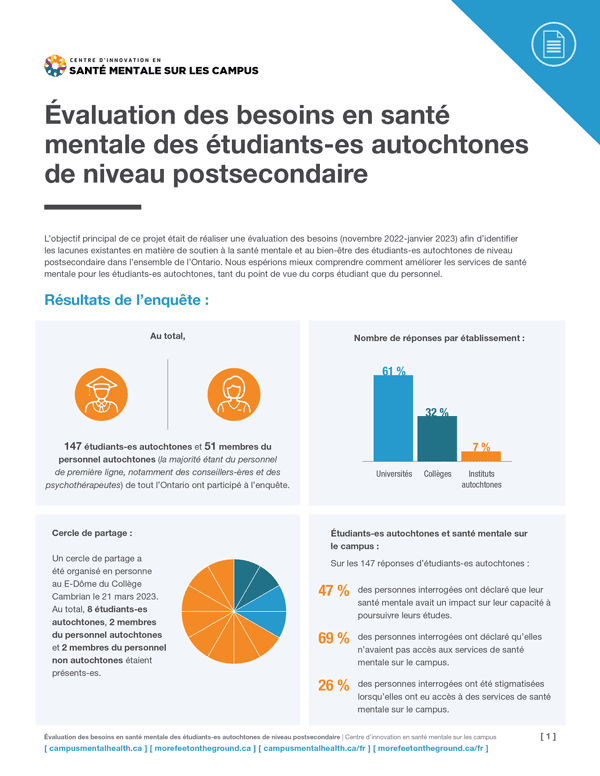 CENTRE D'INNOVATION EN
SANTÉ MENTALE SUR LES CAMPUS

Évaluation des besoins en santé mentale des étudiants-es autochtones de niveau postsecondaire

L'objectif principal de ce projet était de réaliser une évaluation des besoins (novembre 2022-janvier 2023) afin d'identifier les lacunes existantes en matière de soutien à la santé mentale et au bien-être des étudiants-es autochtones de niveau postsecondaire dans l'ensemble de l'Ontario. Nous espérions mieux comprendre comment améliorer les services de santé mentale pour les étudiants-es autochtones, tant du point de vue du corps étudiant que du personnel.

Résultats de l'enquête :

Au total,

147 étudiants-es autochtones et 51 membres du personnel autochtones (la majorité étant du personnel de première ligne, notamment des conseillers-ères et des psychothérapeutes) de tout l'Ontario ont participé à l'enquête.

Nombre de réponses par établissement :

61 %
32 %
7 %
Universités
Collèges
Instituts autochtones

Cercle de partage :

Un cercle de partage a été organisé en personne au E-Dôme du Collège Cambrian le 21 mars 2023. Au total, 8 étudiants-es autochtones, 2 membres du personnel autochtones et 2 membres du personnel non autochtones étaient présents-es.

Étudiants-es autochtones et santé mentale sur le campus :

Sur les 147 réponses d'étudiants-es autochtones :

47 % des personnes interrogées ont déclaré que leur santé mentale avait un impact sur leur capacité à poursuivre leurs études.

69 % des personnes interrogées ont déclaré qu'elles n'avaient pas accès aux services de santé mentale sur le campus.

26 % des personnes interrogées ont été stigmatisées lorsqu'elles ont eu accès à des services de santé mentale sur le campus.

Évaluation des besoins en santé mentale des étudiants-es autochtones de niveau postsecondaire | Centre d'innovation en santé mentale sur les campus [ 1 ]
[ campusmentalhealth.ca ] [ morefeetontheground.ca ] [ campusmentalhealth.ca/fr ] [ morefeetontheground.ca/fr ]